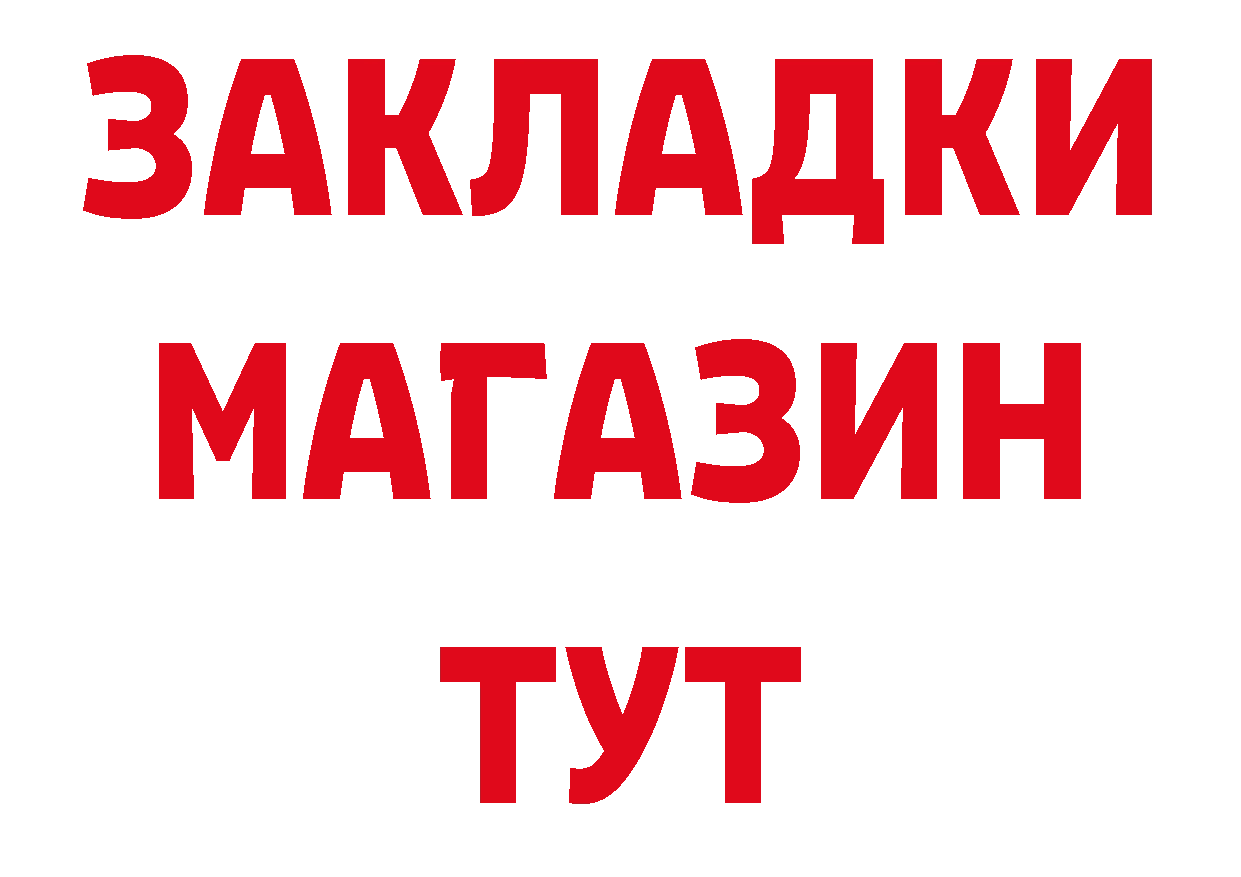 ЗАКЛАДКИ
МАГАЗИН
ТУТ